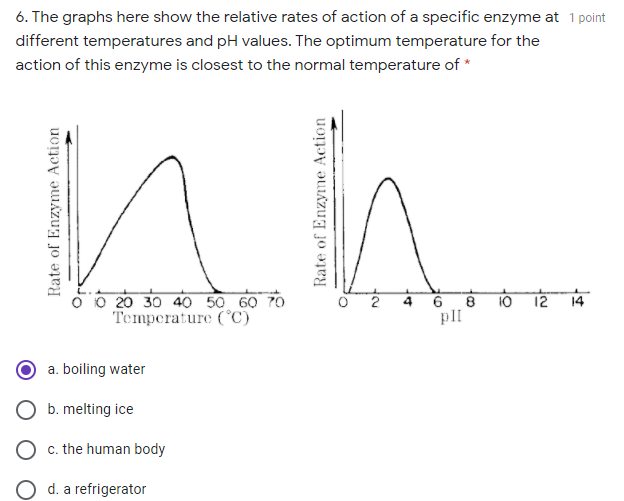 6. The graphs here show the relative rates of action of a specific enzyme at different temperatures and pH values. The optimum temperature for the action of this enzyme is closest to the normal temperature of *

1 point

Rate of Enzyme Action

0 10 20 30 40 50 60 70
Temperature (°C)

Rate of Enzyme Action

0 2 4 6 8 10 12 14
pH

a. boiling water

b. melting ice

c. the human body

d. a refrigerator